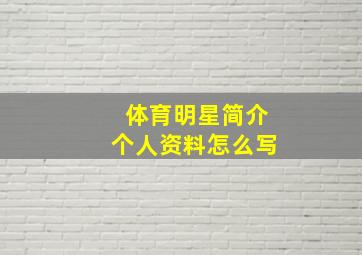 体育明星简介
个人资料怎么写